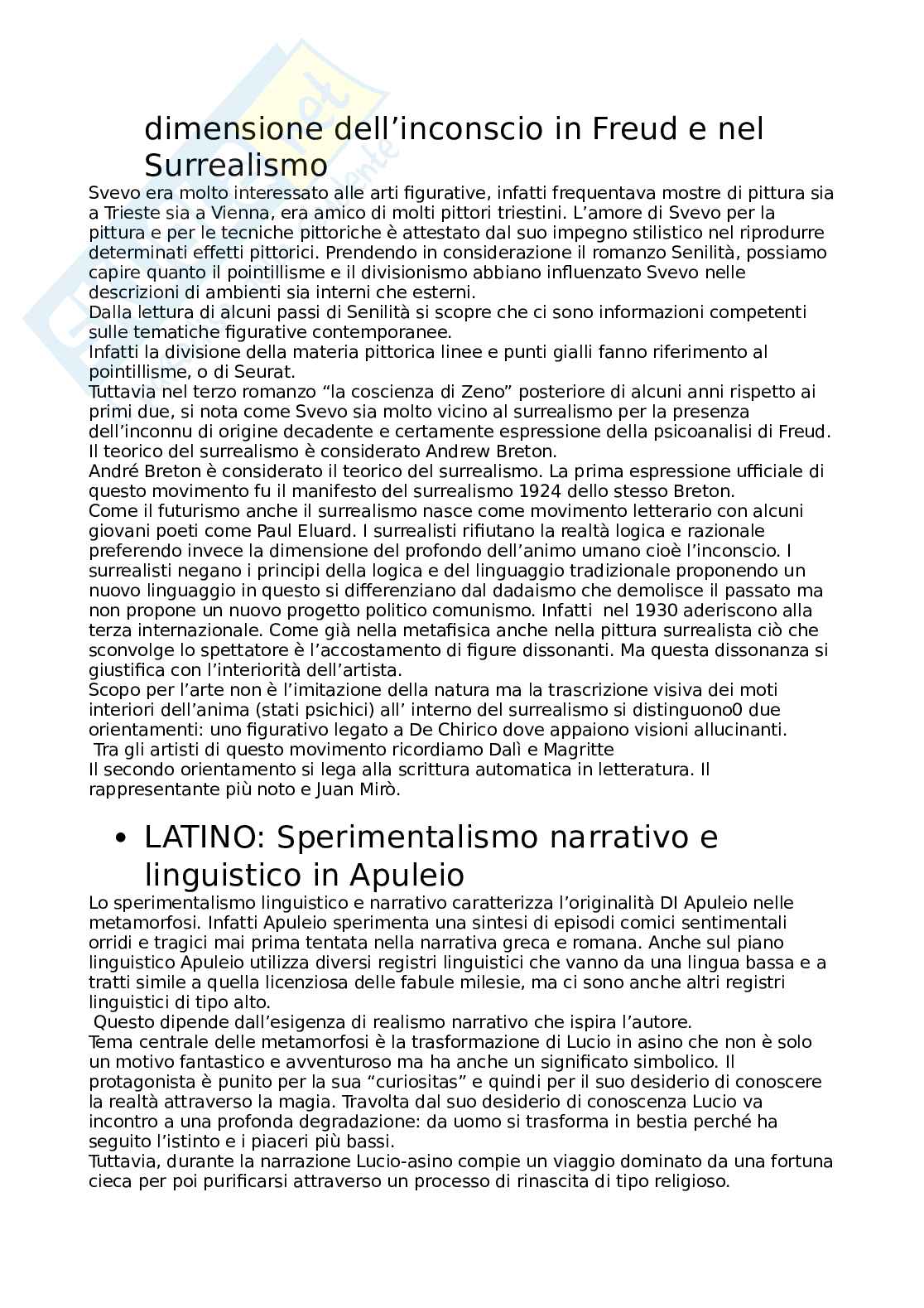 dimensione dell’inconscio in Freud e nel Surrealismo

Svevo era molto interessato alle arti figurative, infatti frequentava mostre di pittura sia a Trieste sia a Vienna, era amico di molti pittori triestini. L’amore di Svevo per la pittura e per le tecniche pittoriche è attestato dal suo impegno stilistico nel riprodurre determinati effetti pittorici. Prendendo in considerazione il romanzo Senilità, possiamo capire quanto il pointillisme e il divisionismo abbiano influenzato Svevo nelle descrizioni di ambienti sia interni che esterni.
Dalla lettura di alcuni passi di Senilità si scopre che ci sono informazioni competenti sulle tematiche figurative contemporanee.
Infatti la divisione della materia pittorica linee e punti gialli fanno riferimento al pointillisme, o di Seurat.
Tuttavia nel terzo romanzo “la coscienza di Zeno” posteriore di alcuni anni rispetto ai primi due, si nota come Svevo sia molto vicino al surrealismo per la presenza dell’inconnu di origine decadente e certamente espressione della psicoanalisi di Freud. Il teorico del surrealismo è considerato Andrew Breton.
André Breton è considerato il teorico del surrealismo. La prima espressione ufficiale di questo movimento fu il manifesto del surrealismo 1924 dello stesso Breton.
Come il futurismo anche il surrealismo nasce come movimento letterario con alcuni giovani poeti come Paul Eluard. I surrealisti rifiutano la realtà logica e razionale preferendo invece la dimensione del profondo dell’animo umano cioè l’inconscio. I surrealisti negano i principi della logica e del linguaggio tradizionale proponendo un nuovo linguaggio in questo si differenziano dal dadaismo che demolisce il passato ma non propone un nuovo progetto politico comunismo. Infatti nel 1930 aderiscono alla terza internazionale. Come già nella metafisica anche nella pittura surrealista ciò che sconvolge lo spettatore è l’accostamento di figure dissonanti. Ma questa dissonanza si giustifica con l’interiorità dell’artista.
Scopo per l’arte non è l’imitazione della natura ma la trascrizione visiva dei moti interiori dell’anima (stati psichici) all’ interno del surrealismo si distinguono0 due orientamenti: uno figurativo legato a De Chirico dove appaiono visioni allucinanti.
Tra gli artisti di questo movimento ricordiamo Dalì e Magritte
Il secondo orientamento si lega alla scrittura automatica in letteratura. Il rappresentante più noto e Juan Mirò.

• LATINO: Sperimentalismo narrativo e linguistico in Apuleio

Lo sperimentalismo linguistico e narrativo caratterizza l’originalità DI Apuleio nelle metamorfosi. Infatti Apuleio sperimenta una sintesi di episodi comici sentimentali orridi e tragici mai prima tentata nella narrativa greca e romana. Anche sul piano linguistico Apuleio utilizza diversi registri linguistici che vanno da una lingua bassa e a tratti simile a quella licenziosa delle fabule milesie, ma ci sono anche altri registri linguistici di tipo alto.
Questo dipende dall’esigenza di realismo narrativo che ispira l’autore.
Tema centrale delle metamorfosi è la trasformazione di Lucio in asino che non è solo un motivo fantastico e avventuroso ma ha anche un significato simbolico. Il protagonista è punito per la sua “curiositas” e quindi per il suo desiderio di conoscere la realtà attraverso la magia. Travolta dal suo desiderio di conoscenza Lucio va incontro a una profonda degradazione: da uomo si trasforma in bestia perché ha seguito l’istinto e i piaceri più bassi.
Tuttavia, durante la narrazione Lucio-asino compie un viaggio dominato da una fortuna cieca per poi purificarsi attraverso un processo di rinascita di tipo religioso.